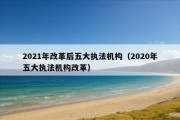 2021年改革后五大执法机构（2020年五大执法机构改革）